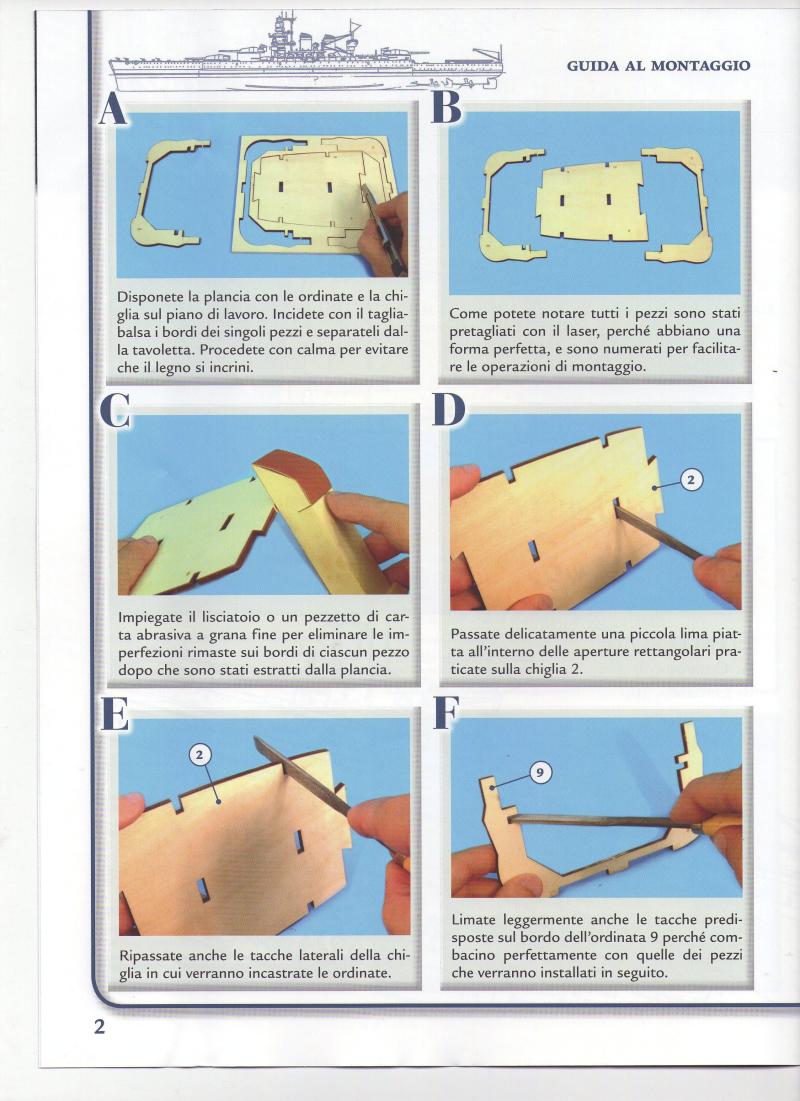 GUIDA AL MONTAGGIO

A

Disponete la plancia con le ordinate e la chiglia sul piano di lavoro. Incidete con il tagliabalsa i bordi dei singoli pezzi e separateli dalla tavoletta. Procedete con calma per evitare che il legno si incrini.

B

Come potete notare tutti i pezzi sono stati pretagliati con il laser, perché abbiano una forma perfetta, e sono numerati per facilitare le operazioni di montaggio.

C

Impiegate il lisciatoio o un pezzetto di carta abrasiva a grana fine per eliminare le imperfezioni rimaste sui bordi di ciascun pezzo dopo che sono stati estratti dalla plancia.

D

2

Passate delicatamente una piccola lima piatta all'interno delle aperture rettangolari praticate sulla chiglia 2.

E

2

Ripassate anche le tacche laterali della chiglia in cui verranno incastrate le ordinate.

F

9

Limate leggermente anche le tacche predisposte sul bordo dell'ordinata 9 perché combacino perfettamente con quelle dei pezzi che verranno installati in seguito.

2